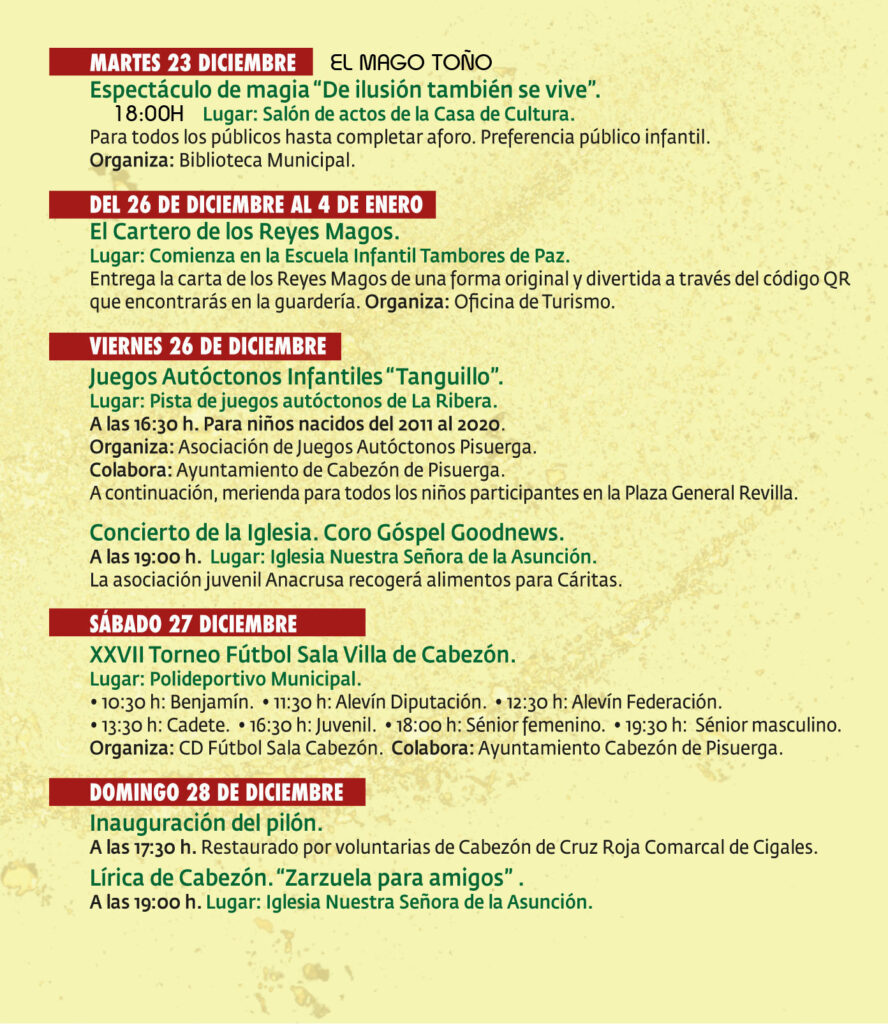 MARTES 23 DICIEMBRE EL MAGO TOÑO

Espectáculo de magia "De ilusión también se vive".

18:00H Lugar: Salón de actos de la Casa de Cultura.

Para todos los públicos hasta completar aforo. Preferencia público infantil.

Organiza: Biblioteca Municipal.

DEL 26 DE DICIEMBRE AL 4 DE ENERO

El Cartero de los Reyes Magos.

Lugar: Comienza en la Escuela Infantil Tambores de Paz.

Entrega la carta de los Reyes Magos de una forma original y divertida a través del código QR que encontrarás en la guardería. Organiza: Oficina de Turismo.

VIERNES 26 DE DICIEMBRE

Juegos Autóctonos Infantiles "Tanguillo".

Lugar: Pista de juegos autóctonos de La Ribera.

A las 16:30 h. Para niños nacidos del 2011 al 2020.

Organiza: Asociación de Juegos Autóctonos Pisuerga.

Colabora: Ayuntamiento de Cabezón de Pisuerga.

A continuación, merienda para todos los niños participantes en la Plaza General Revilla.

Concierto de la Iglesia. Coro Góspel Goodnews.

A las 19:00 h. Lugar: Iglesia Nuestra Señora de la Asunción.

La asociación juvenil Anacrusa recogerá alimentos para Cáritas.

SÁBADO 27 DICIEMBRE

XXVII Torneo Fútbol Sala Villa de Cabezón.

Lugar: Polideportivo Municipal.

• 10:30 h: Benjamín. • 11:30 h: Alevín Diputación. • 12:30 h: Alevín Federación.
• 13:30 h: Cadete. • 16:30 h: Juvenil. • 18:00 h: Sénior femenino. • 19:30 h: Sénior masculino.

Organiza: CD Fútbol Sala Cabezón. Colabora: Ayuntamiento Cabezón de Pisuerga.

DOMINGO 28 DE DICIEMBRE

Inauguración del pilón.

A las 17:30 h. Restaurado por voluntarias de Cabezón de Cruz Roja Comarcal de Cigales.

Lírica de Cabezón. "Zarzuela para amigos" .

A las 19:00 h. Lugar: Iglesia Nuestra Señora de la Asunción.